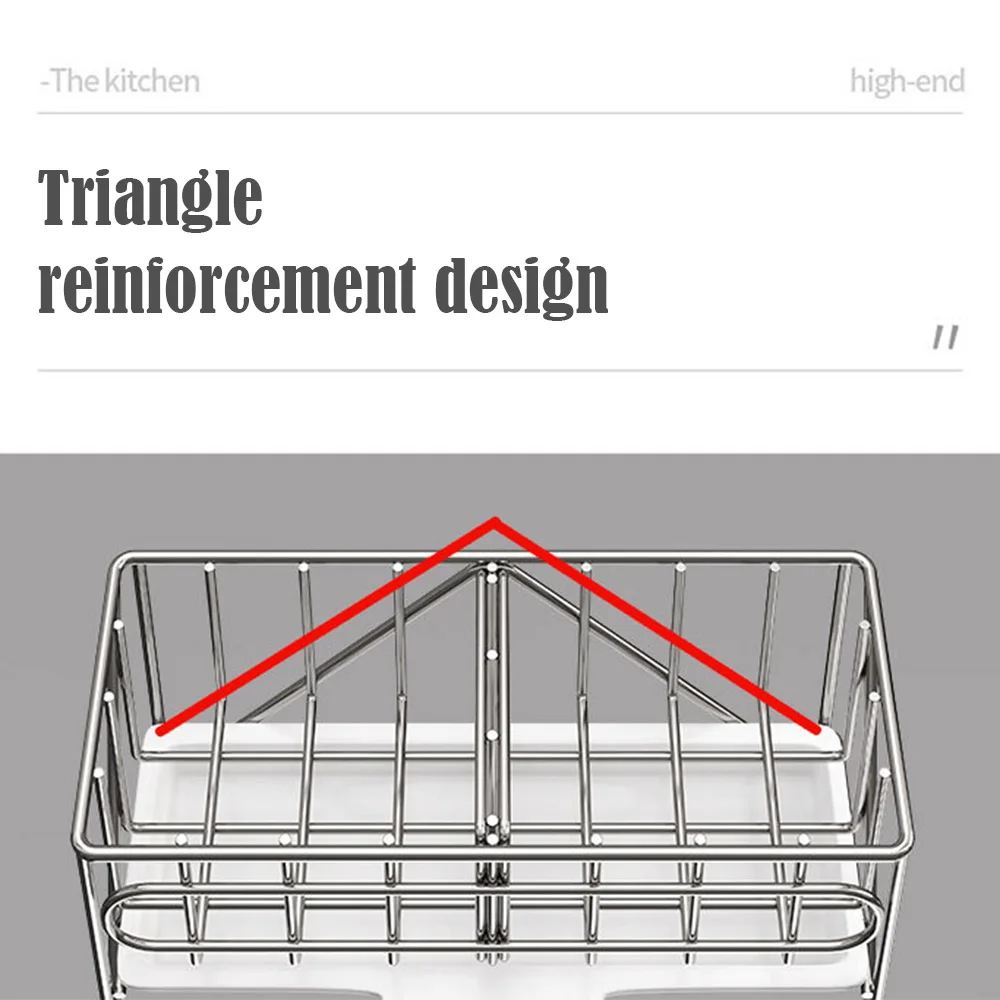 -The kitchen

high-end

Triangle reinforcement design

//